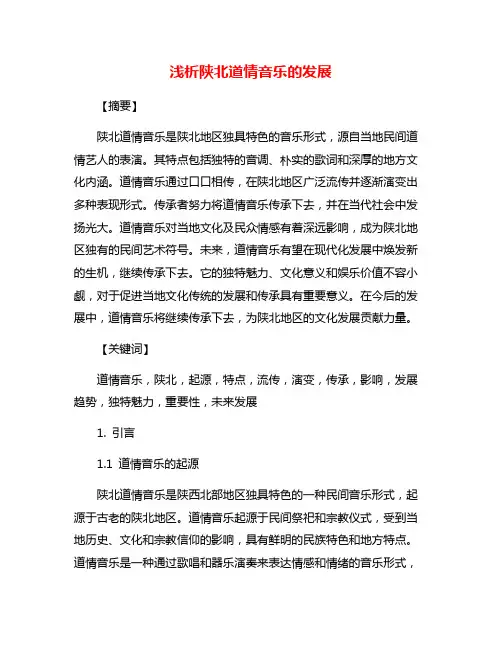 浅析陕北道情音乐的发展

【摘要】

陕北道情音乐是陕北地区独具特色的音乐形式，源自当地民间道情艺人的表演。其特点包括独特的音调、朴实的歌词和深厚的地方文化内涵。道情音乐通过口口相传，在陕北地区广泛流传并逐渐演变出多种表现形式。传承者努力将道情音乐传承下去，并在当代社会中发扬光大。道情音乐对当地文化及民众情感有着深远影响，成为陕北地区独有的民间艺术符号。未来，道情音乐有望在现代化发展中焕发新的生机，继续传承下去。它的独特魅力、文化意义和娱乐价值不容小觑，对于促进当地文化传统的发展和传承具有重要意义。在今后的发展中，道情音乐将继续传承下去，为陕北地区的文化发展贡献力量。

【关键词】

道情音乐，陕北，起源，特点，流传，演变，传承，影响，发展趋势，独特魅力，重要性，未来发展

1. 引言

1.1 道情音乐的起源

陕北道情音乐是陕西北部地区独具特色的一种民间音乐形式，起源于古老的陕北地区。道情音乐起源于民间祭祀和宗教仪式，受到当地历史、文化和宗教信仰的影响，具有鲜明的民族特色和地方特点。道情音乐是一种通过歌唱和器乐演奏来表达情感和情绪的音乐形式，